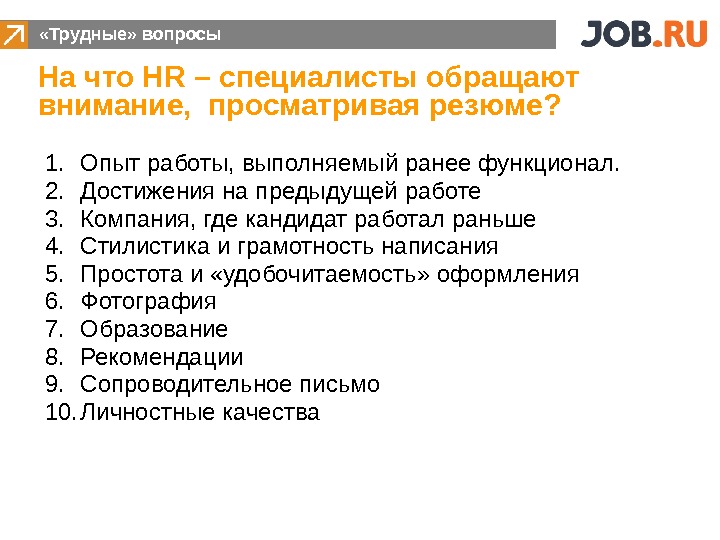 «Трудные» вопросы

JOB.RU

На что HR – специалисты обращают внимание, просматривая резюме?

1. Опыт работы, выполняемый ранее функционал.
2. Достижения на предыдущей работе
3. Компания, где кандидат работал раньше
4. Стилистика и грамотность написания
5. Простота и «удобочитаемость» оформления
6. Фотография
7. Образование
8. Рекомендации
9. Сопроводительное письмо
10. Личностные качества